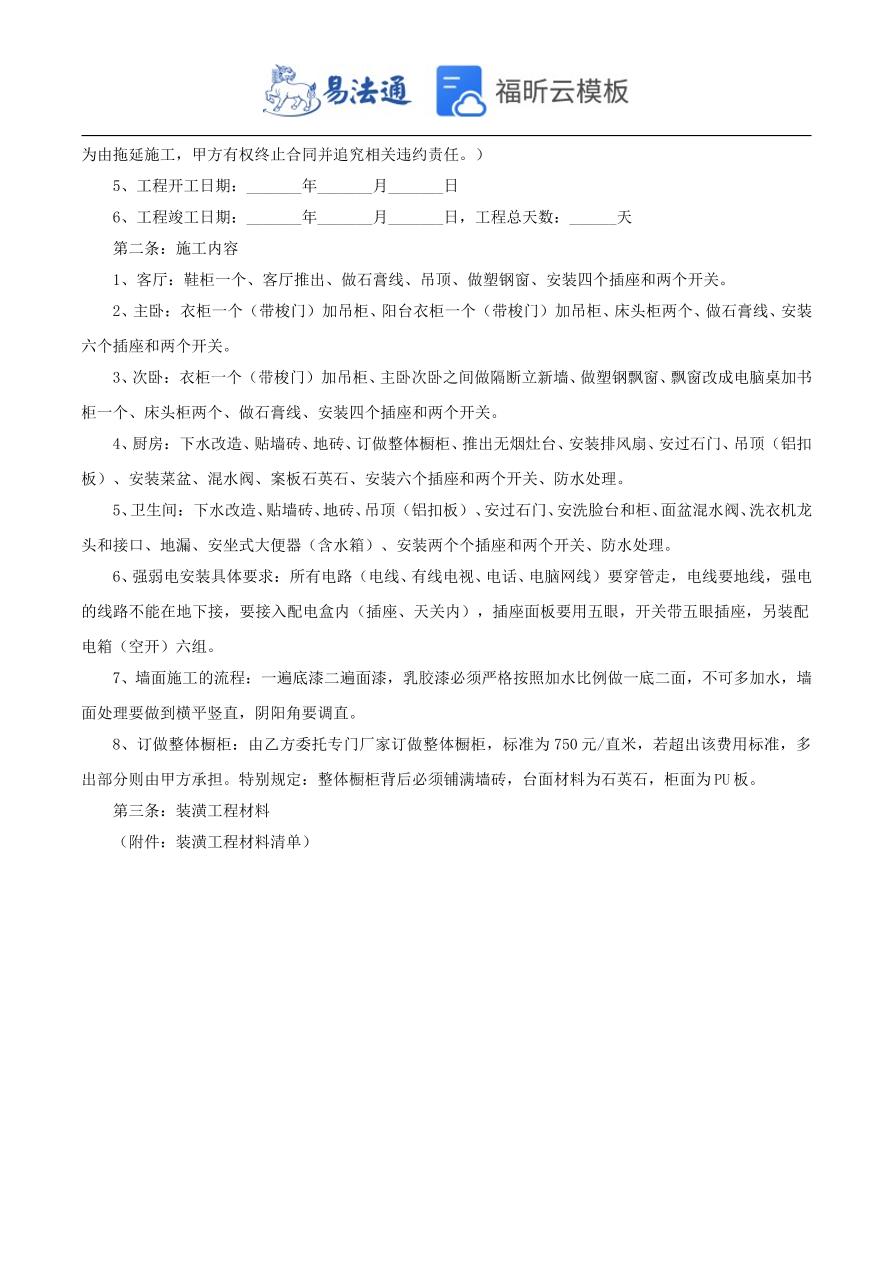 易法通 福昕云模板

为由拖延施工，甲方有权终止合同并追究相关违约责任。）

5、工程开工日期：_______年_______月_______日

6、工程竣工日期：_______年_______月_______日，工程总天数：______天

第二条：施工内容

1、客厅：鞋柜一个、客厅推出、做石膏线、吊顶、做塑钢窗、安装四个插座和两个开关。

2、主卧：衣柜一个（带梭门）加吊柜、阳台衣柜一个（带梭门）加吊柜、床头柜两个、做石膏线、安装六个插座和两个开关。

3、次卧：衣柜一个（带梭门）加吊柜、主卧次卧之间做隔断立新墙、做塑钢飘窗、飘窗改成电脑桌加书柜一个、床头柜两个、做石膏线、安装四个插座和两个开关。

4、厨房：下水改造、贴墙砖、地砖、订做整体橱柜、推出无烟灶台、安装排风扇、安过石门、吊顶（铝扣板）、安装菜盆、混水阀、案板石英石、安装六个插座和两个开关、防水处理。

5、卫生间：下水改造、贴墙砖、地砖、吊顶（铝扣板）、安过石门、安洗脸台和柜、面盆混水阀、洗衣机龙头和接口、地漏、安坐式大便器（含水箱）、安装两个个插座和两个开关、防水处理。

6、强弱电安装具体要求：所有电路（电线、有线电视、电话、电脑网线）要穿管走，电线要地线，强电的线路不能在地下接，要接入配电盒内（插座、天关内），插座面板要用五眼，开关带五眼插座，另装配电箱（空开）六组。

7、墙面施工的流程：一遍底漆二遍面漆，乳胶漆必须严格按照加水比例做一底二面，不可多加水，墙面处理要做到横平竖直，阴阳角要调直。

8、订做整体橱柜：由乙方委托专门厂家订做整体橱柜，标准为750元/直米，若超出该费用标准，多出部分则由甲方承担。特别规定：整体橱柜背后必须铺满墙砖，台面材料为石英石，柜面为PU板。

第三条：装潢工程材料

（附件：装潢工程材料清单）